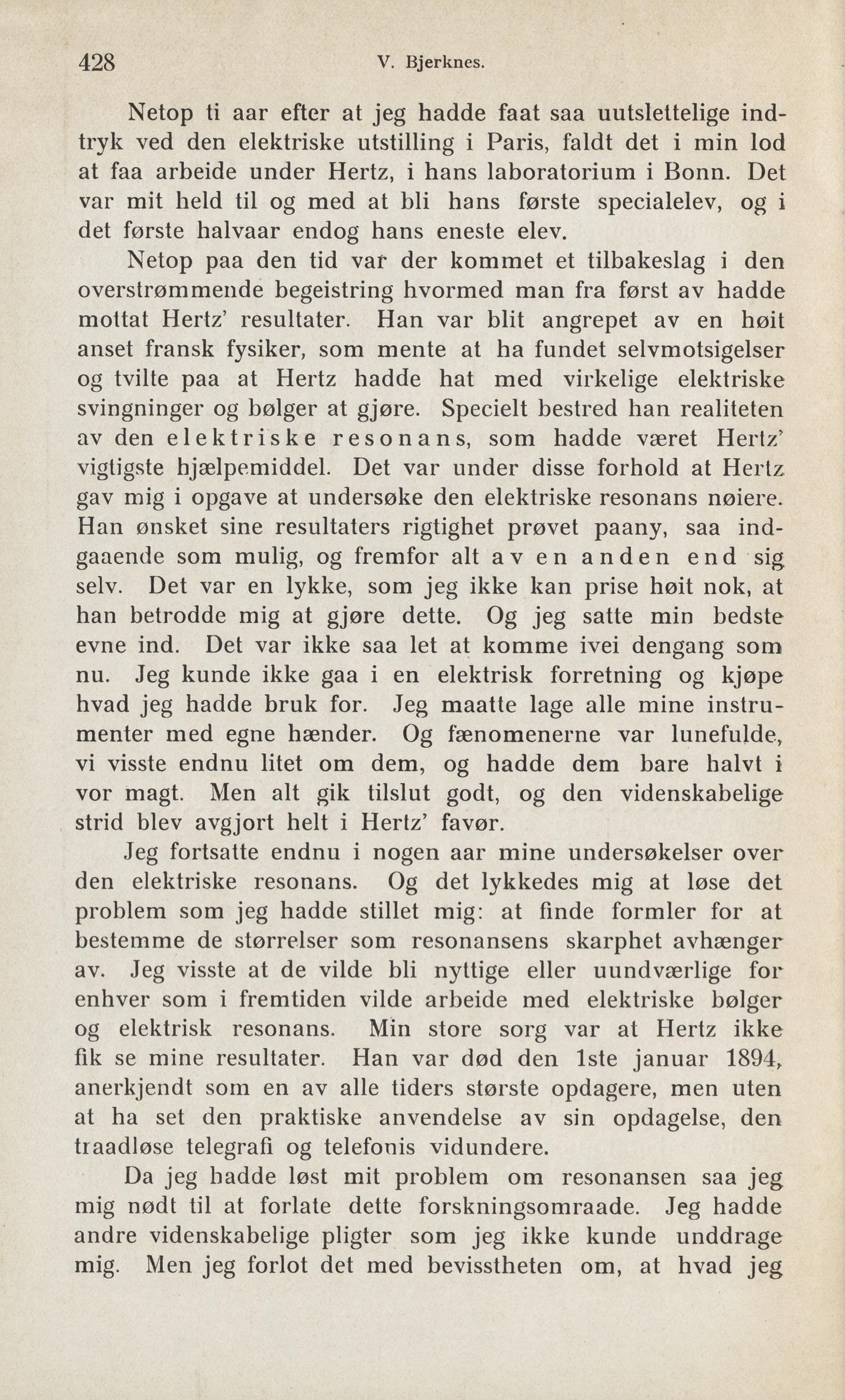 428 V. Bjerknes.

Netop ti aar efter at jeg hadde faat saa uutslettelige indtryk ved den elektriske utstilling i Paris, faldt det i min lod at faa arbeide under Hertz, i hans laboratorium i Bonn. Det var mit held til og med at bli hans første specialelev, og i det første halvaar endog hans eneste elev.

Netop paa den tid var der kommet et tilbakeslag i den overstrømmende begeistring hvormed man fra først av hadde mottat Hertz' resultater. Han var blit angrepet av en høit anset fransk fysiker, som mente at ha fundet selvmotsigelser og tvilte paa at Hertz hadde hat med virkelige elektriske svingninger og bølger at gjøre. Specielt bestred han realiteten av den elektriske resonans, som hadde været Hertz' vigtigste hjælpemiddel. Det var under disse forhold at Hertz gav mig i opgave at undersøke den elektriske resonans nøiere. Han ønsket sine resultaters rigtighet prøvet paany, saa indgaaende som mulig, og fremfor alt av en anden end sig selv. Det var en lykke, som jeg ikke kan prise høit nok, at han betrodde mig at gjøre dette. Og jeg satte min bedste evne ind. Det var ikke saa let at komme ivei dengang som nu. Jeg kunde ikke gaa i en elektrisk forretning og kjøpe hvad jeg hadde bruk for. Jeg maatte lage alle mine instrumenter med egne hænder. Og fænomenerne var lunefulde, vi visste endnu litet om dem, og hadde dem bare halvt i vor magt. Men alt gik tilslut godt, og den videnskabelige strid blev avgjort helt i Hertz' favør.

Jeg fortsatte endnu i nogen aar mine undersøkelser over den elektriske resonans. Og det lykkedes mig at løse det problem som jeg hadde stillet mig: at finde formler for at bestemme de størrelser som resonansens skarphet avhænger av. Jeg visste at de vilde bli nyttige eller uundværlige for enhver som i fremtiden vilde arbeide med elektriske bølger og elektrisk resonans. Min store sorg var at Hertz ikke fik se mine resultater. Han var død den 1ste januar 1894, anerkjendt som en av alle tiders største opdagere, men uten at ha set den praktiske anvendelse av sin opdagelse, den traadløse telegrafi og telefonis vidundere.

Da jeg hadde løst mit problem om resonansen saa jeg mig nødt til at forlate dette forskningsomraade. Jeg hadde andre videnskabelige pligter som jeg ikke kunde unddrage mig. Men jeg forlot det med bevisstheten om, at hvad jeg